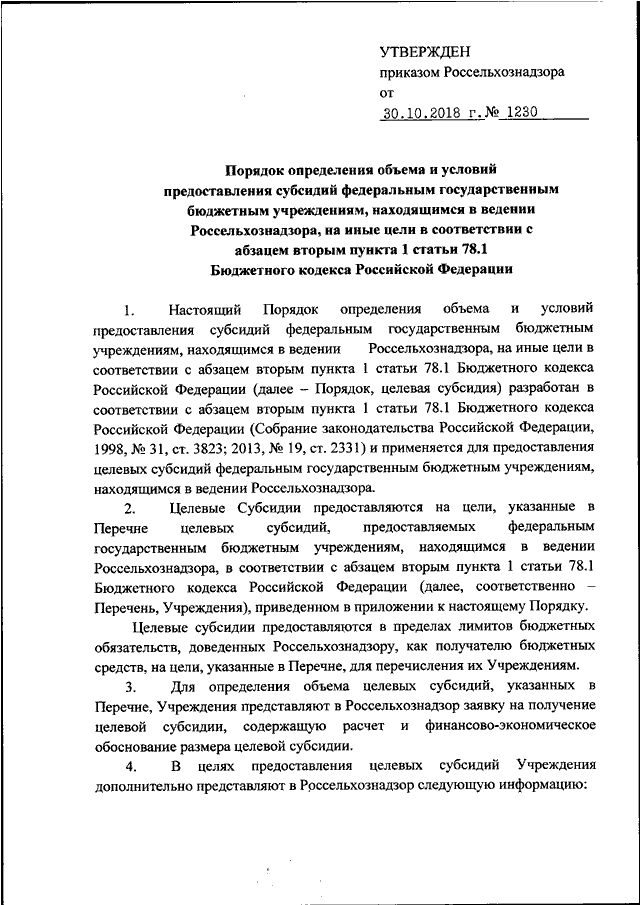 УТВЕРЖДЕН
приказом Россельхознадзора
от 30.10.2018 г. № 1230

Порядок определения объема и условий предоставления субсидий федеральным государственным бюджетным учреждениям, находящимся в ведении Россельхознадзора, на иные цели в соответствии с абзацем вторым пункта 1 статьи 78.1 Бюджетного кодекса Российской Федерации

1. Настоящий Порядок определения объема и условий предоставления субсидий федеральным государственным бюджетным учреждениям, находящимся в ведении Россельхознадзора, на иные цели в соответствии с абзацем вторым пункта 1 статьи 78.1 Бюджетного кодекса Российской Федерации (далее – Порядок, целевая субсидия) разработан в соответствии с абзацем вторым пункта 1 статьи 78.1 Бюджетного кодекса Российской Федерации (Собрание законодательства Российской Федерации, 1998, № 31, ст. 3823; 2013, № 19, ст. 2331) и применяется для предоставления целевых субсидий федеральным государственным бюджетным учреждениям, находящимся в ведении Россельхознадзора.

2. Целевые Субсидии предоставляются на цели, указанные в Перечне целевых субсидий, предоставляемых федеральным государственным бюджетным учреждениям, находящимся в ведении Россельхознадзора, в соответствии с абзацем вторым пункта 1 статьи 78.1 Бюджетного кодекса Российской Федерации (далее, соответственно – Перечень, Учреждения), приведенном в приложении к настоящему Порядку.

Целевые субсидии предоставляются в пределах лимитов бюджетных обязательств, доведенных Россельхознадзору, как получателю бюджетных средств, на цели, указанные в Перечне, для перечисления их Учреждениям.

3. Для определения объема целевых субсидий, указанных в Перечне, Учреждения представляют в Россельхознадзор заявку на получение целевой субсидии, содержащую расчет и финансово-экономическое обоснование размера целевой субсидии.

4. В целях предоставления целевых субсидий Учреждения дополнительно представляют в Россельхознадзор следующую информацию: